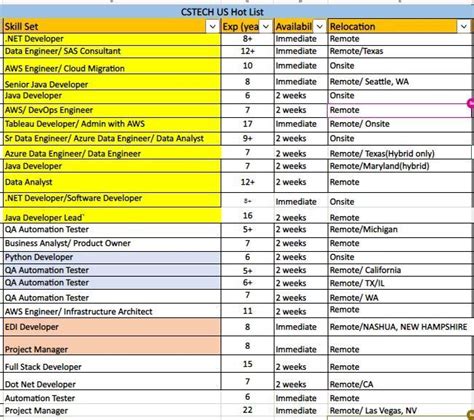 CSTECH US Hot List

| Skill Set | Exp (yea | Availabil | Relocation |
|---|---|---|---|
| .NET Developer | 8+ | Immediate | Remote |
| Data Engineer/ SAS Consultant | 12+ | Immediate | Remote/Texas |
| AWS Engineer/ Cloud Migration | 10 | Immediate | Onsite |
| Senior Java Developer | 8 | Immediate | Remote/ Seattle, WA |
| Java Developer | 6 | 2 weeks | Onsite |
| AWS/ DevOps Engineer | 7 | 2 weeks | Remote |
| Tableau Developer/ Admin with AWS | 17 | Immediate | Remote/ Onsite |
| Sr Data Engineer/ Azure Data Engineer/ Data Analyst | 9+ | 2 weeks | Onsite |
| Azure Data Engineer/ Data Engineer | 7 | 2 weeks | Remote/ Texas(Hybrid only) |
| Java Developer | 7 | 2 weeks | Remote/Maryland(hybrid) |
| Data Analyst | 12+ | 2 weeks | Remote |
| .NET Developer/Software Developer | 8+ | Immediate | Onsite |
| Java Developer Lead` | 16 | 2 weeks | Remote |
| QA Automation Tester | 5+ | 2 weeks | Remote/Michigan |
| Business Analyst/ Product Owner | 7 | 2 weeks | Remote |
| Python Developer | 6 | 2 weeks | Onsite |
| QA Automation Tester | 5+ | 2 weeks | Remote/ California |
| QA Automation Tester | 6+ | 2 weeks | Remote/ TX/IL |
| QA Automation Tester | 7 | 2 weeks | Remote/ WA |
| AWS Engineer/ Infrastructure Architect | 11 | 2 weeks | Remote |
| EDI Developer | 8 | Immediate | Remote/NASHUA, NEW HAMPSHIRE |
| Project Manager | 8 | Immediate | Remote |
| Full Stack Developer | 15 | 2 weeks | Remote |
| Dot Net Developer | 7 | 2 weeks | Remote/CA |
| Automation Tester | 6 | Immediate | Remote |
| Project Manager | 22 | Immediate | Remote/ Las Vegas, NV |